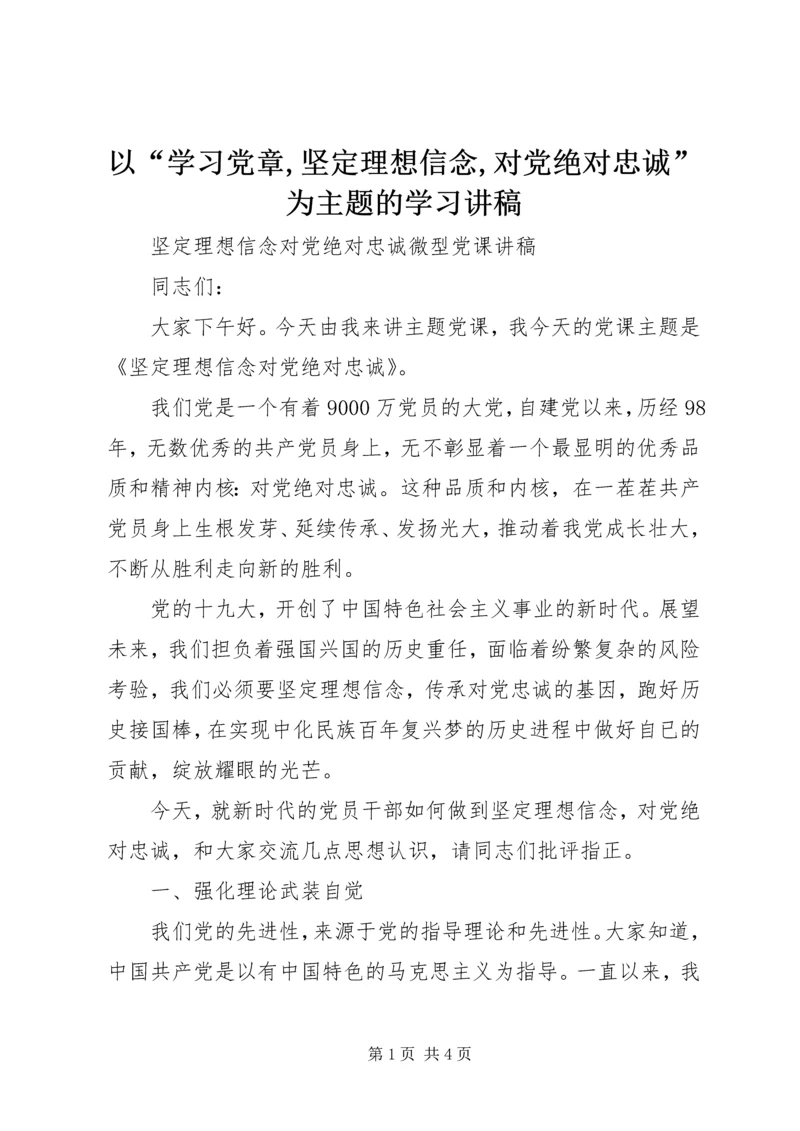 以“学习党章,坚定理想信念,对党绝对忠诚”为主题的学习讲稿

坚定理想信念对党绝对忠诚微型党课讲稿

同志们:

大家下午好。今天由我来讲主题党课，我今天的党课主题是《坚定理想信念对党绝对忠诚》。

我们党是一个有着9000万党员的大党，自建党以来，历经98年，无数优秀的共产党员身上，无不彰显着一个最显明的优秀品质和精神内核：对党绝对忠诚。这种品质和内核，在一茬茬共产党员身上生根发芽、延续传承、发扬光大，推动着我党成长壮大，不断从胜利走向新的胜利。

党的十九大，开创了中国特色社会主义事业的新时代。展望未来，我们担负着强国兴国的历史重任，面临着纷繁复杂的风险考验，我们必须要坚定理想信念，传承对党忠诚的基因，跑好历史接国棒，在实现中化民族百年复兴梦的历史进程中做好自已的贡献，绽放耀眼的光芒。

今天，就新时代的党员干部如何做到坚定理想信念，对党绝对忠诚，和大家交流几点思想认识，请同志们批评指正。

一、强化理论武装自觉

我们党的先进性，来源于党的指导理论和先进性。大家知道，中国共产党是以有中国特色的马克思主义为指导。一直以来，我

第1页 共4页